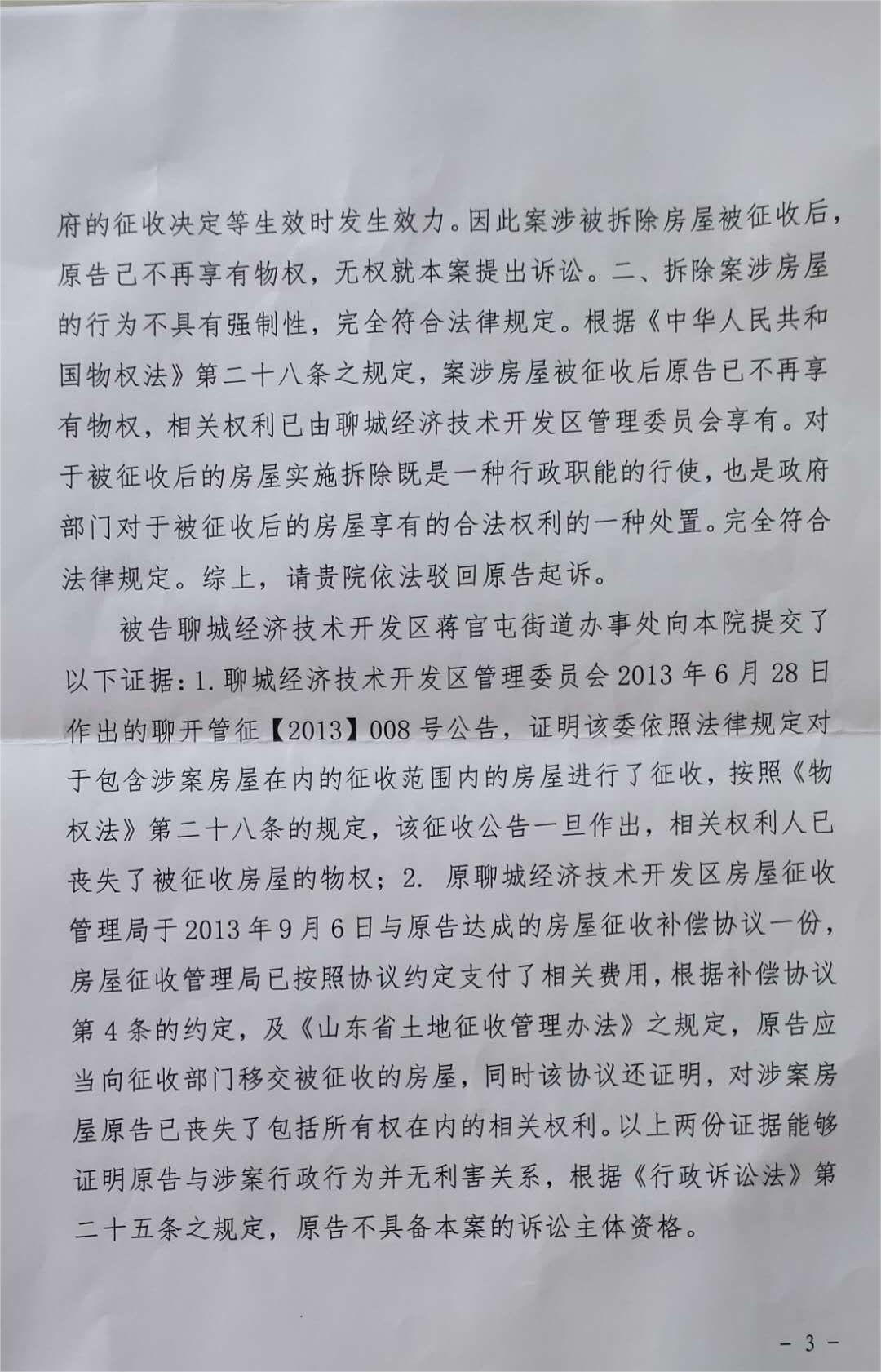 府的征收决定等生效时发生效力。因此案涉被拆除房屋被征收后，原告已不再享有物权，无权就本案提出诉讼。二、拆除案涉房屋的行为不具有强制性，完全符合法律规定。根据《中华人民共和国物权法》第二十八条之规定，案涉房屋被征收后原告已不再享有物权，相关权利已由聊城经济技术开发区管理委员会享有。对于被征收后的房屋实施拆除既是一种行政职能的行使，也是政府部门对于被征收后的房屋享有的合法权利的一种处置。完全符合法律规定。综上，请贵院依法驳回原告起诉。

被告聊城经济技术开发区蒋官屯街道办事处向本院提交了以下证据：1.聊城经济技术开发区管理委员会2013年6月28日作出的聊开管征【2013】008号公告，证明该委依照法律规定对于包含涉案房屋在内的征收范围内的房屋进行了征收，按照《物权法》第二十八条的规定，该征收公告一旦作出，相关权利人已丧失了被征收房屋的物权；2. 原聊城经济技术开发区房屋征收管理局于2013年9月6日与原告达成的房屋征收补偿协议一份，房屋征收管理局已按照协议约定支付了相关费用，根据补偿协议第4条的约定，及《山东省土地征收管理办法》之规定，原告应当向征收部门移交被征收的房屋，同时该协议还证明，对涉案房屋原告已丧失了包括所有权在内的相关权利。以上两份证据能够证明原告与涉案行政行为并无利害关系，根据《行政诉讼法》第二十五条之规定，原告不具备本案的诉讼主体资格。

- 3 -